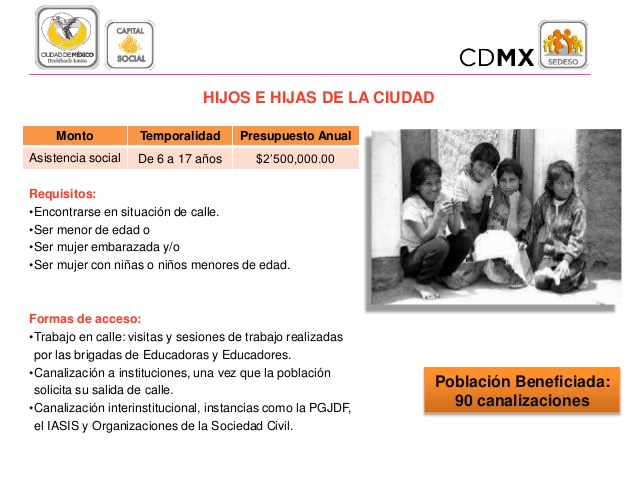 CIUDAD DE MÉXICO
Decidiendo Juntos

CAPITAL SOCIAL

CDMX

SEDESO

HIJOS E HIJAS DE LA CIUDAD

| Monto | Temporalidad | Presupuesto Anual |
|---|---|---|
| Asistencia social | De 6 a 17 años | $2'500,000.00 |

Requisitos:
•Encontrarse en situación de calle.
•Ser menor de edad o
•Ser mujer embarazada y/o
•Ser mujer con niñas o niños menores de edad.

Formas de acceso:
•Trabajo en calle: visitas y sesiones de trabajo realizadas por las brigadas de Educadoras y Educadores.
•Canalización a instituciones, una vez que la población solicita su salida de calle.
•Canalización interinstitucional, instancias como la PGJDF, el IASIS y Organizaciones de la Sociedad Civil.

Población Beneficiada:
90 canalizaciones